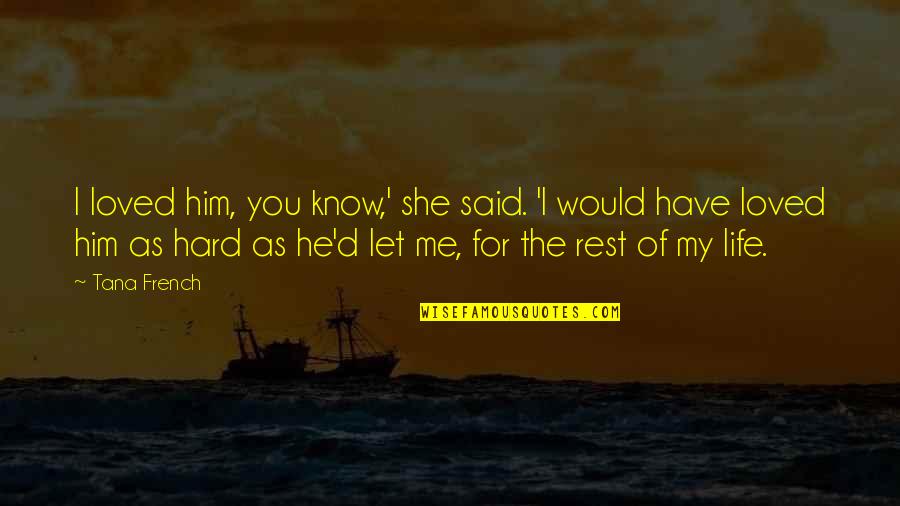 I loved him, you know,' she said. 'I would have loved him as hard as he'd let me, for the rest of my life.

~ Tana French

WISEFAMOUSQUOTES.COM